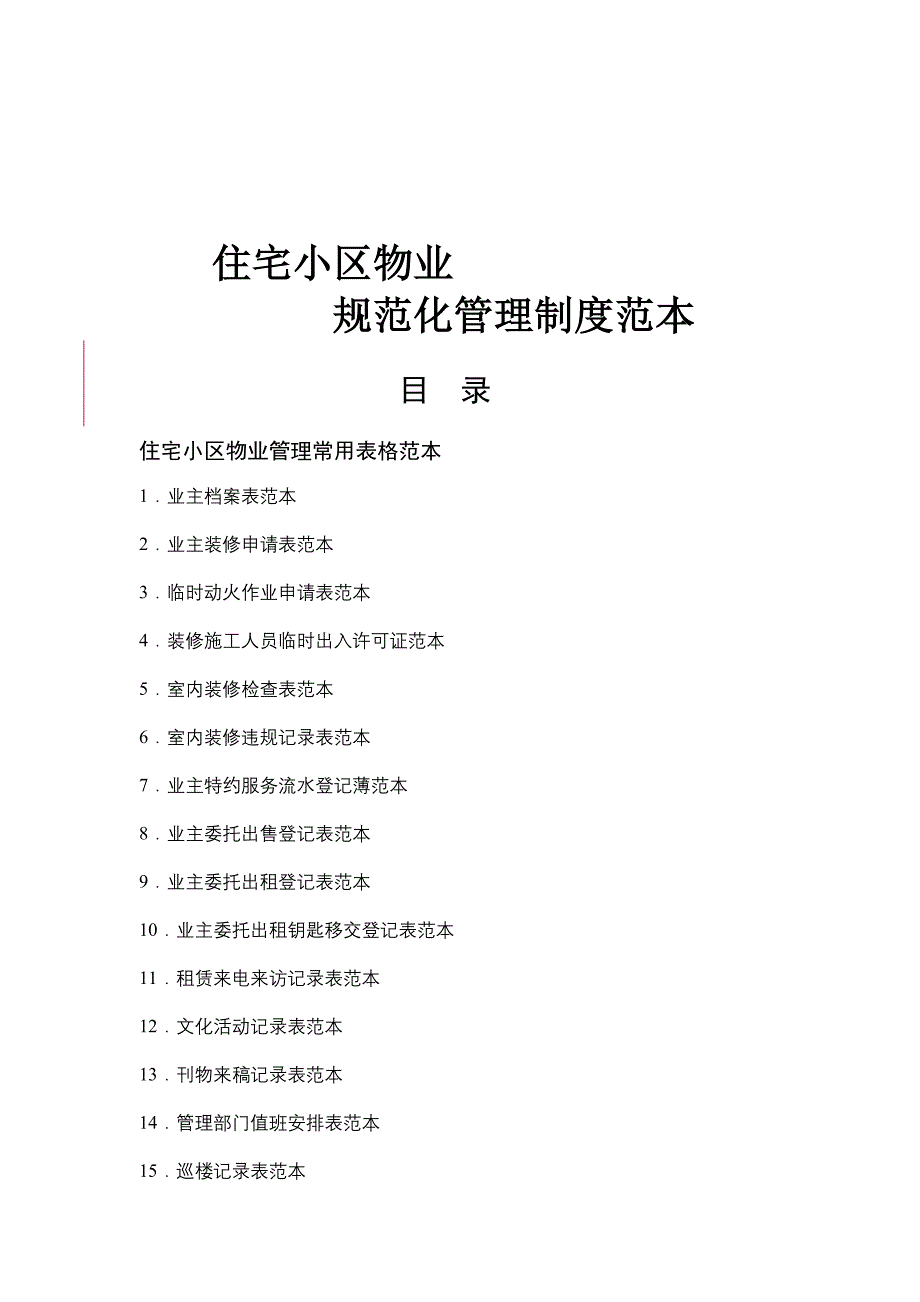 住宅小区物业
规范化管理制度范本

目 录

住宅小区物业管理常用表格范本

1．业主档案表范本

2．业主装修申请表范本

3．临时动火作业申请表范本

4．装修施工人员临时出入许可证范本

5．室内装修检查表范本

6．室内装修违规记录表范本

7．业主特约服务流水登记薄范本

8．业主委托出售登记表范本

9．业主委托出租登记表范本

10．业主委托出租钥匙移交登记表范本

11．租赁来电来访记录表范本

12．文化活动记录表范本

13．刊物来稿记录表范本

14．管理部门值班安排表范本

15．巡楼记录表范本